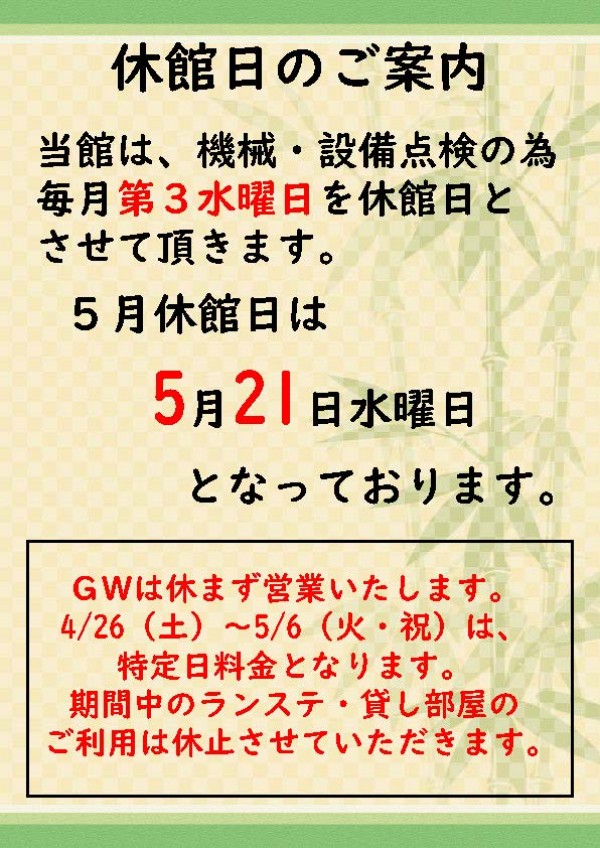 休館日のご案内

当館は、機械・設備点検の為毎月第３水曜日を休館日とさせて頂きます。

５月休館日は

5月21日水曜日

となっております。

ＧＷは休まず営業いたします。
4/26（土）～5/6（火・祝）は、
特定日料金となります。
期間中のランステ・貸し部屋の
ご利用は休止させていただきます。